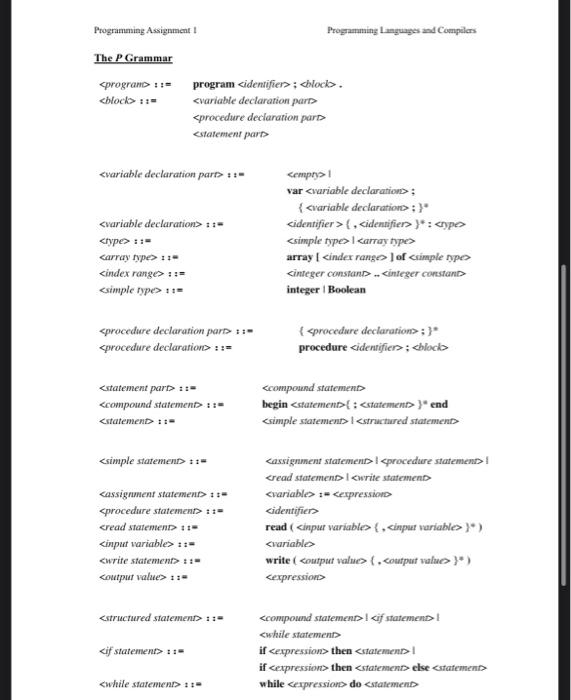 Programming Assignment 1

Programming Languages and Compilers

The P Grammar

<program> ::= program <identifier> ; <block> .
<block> ::= <variable declaration part>
<procedure declaration part>
<statement part>

<variable declaration part> ::= <empty> |
var <variable declaration> ;
{ <variable declaration> ; }*
<variable declaration> ::= <identifier > { , <identifier> }* : <type>
<type> ::= <simple type> | <array type>
<array type> ::= array [ <index range> ] of <simple type>
<index range> ::= <integer constant> .. <integer constant>
<simple type> ::= integer | Boolean

<procedure declaration part> ::= { <procedure declaration> ; }*
<procedure declaration> ::= procedure <identifier> ; <block>

<statement part> ::= <compound statement>
<compound statement> ::= begin <statement>{ ; <statement> }* end
<statement> ::= <simple statement> | <structured statement>

<simple statement> ::= <assignment statement> | <procedure statement> |
<read statement> | <write statement>
<assignment statement> ::= <variable> := <expression>
<procedure statement> ::= <identifier>
<read statement> ::= read ( <input variable> { , <input variable> }* )
<input variable> ::= <variable>
<write statement> ::= write ( <output value> { , <output value> }* )
<output value> ::= <expression>

<structured statement> ::= <compound statement> | <if statement> |
<while statement>
<if statement> ::= if <expression> then <statement> |
if <expression> then <statement> else <statement>
<while statement> ::= while <expression> do <statement>